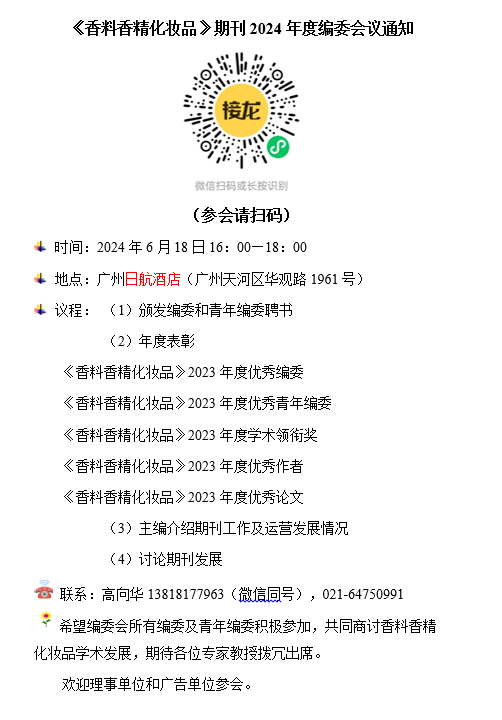 《香料香精化妆品》期刊 2024 年度编委会议通知

接龙

微信扫码或长按识别

（参会请扫码）

时间：2024 年 6 月 18 日 16：00－18：00

地点：广州日航酒店（广州天河区华观路 1961 号）

议程：（1）颁发编委和青年编委聘书

（2）年度表彰

《香料香精化妆品》2023 年度优秀编委

《香料香精化妆品》2023 年度优秀青年编委

《香料香精化妆品》2023 年度学术领衔奖

《香料香精化妆品》2023 年度优秀作者

《香料香精化妆品》2023 年度优秀论文

（3）主编介绍期刊工作及运营发展情况

（4）讨论期刊发展

联系：高向华 13818177963（微信同号），021-64750991

希望编委会所有编委及青年编委积极参加，共同商讨香料香精化妆品学术发展，期待各位专家教授拨冗出席。

欢迎理事单位和广告单位参会。